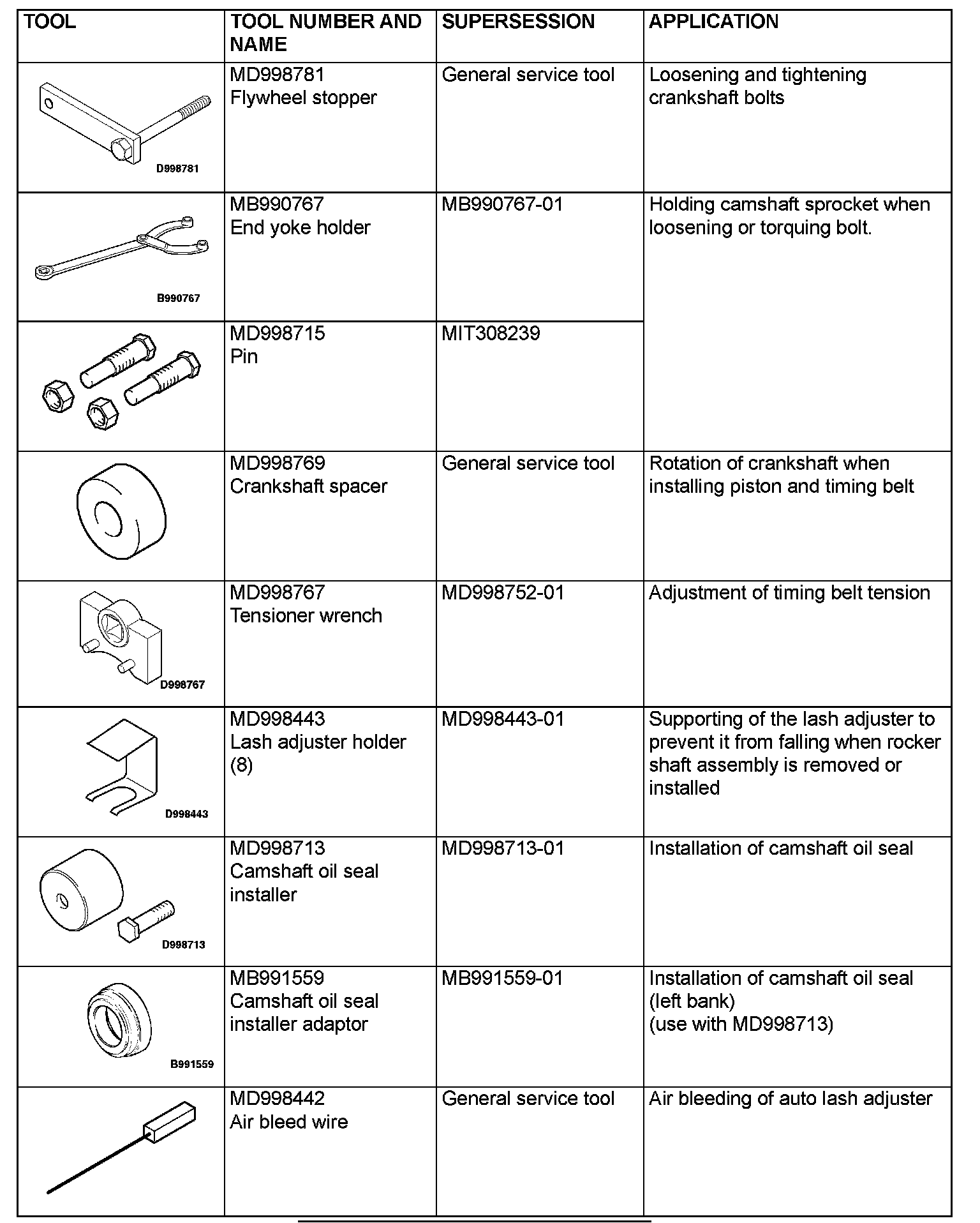 | TOOL | TOOL NUMBER AND NAME | SUPERSESSION | APPLICATION |
|---|---|---|---|
| D998781 | MD998781 Flywheel stopper | General service tool | Loosening and tightening crankshaft bolts |
| B990767 | MB990767 End yoke holder | MB990767-01 | Holding camshaft sprocket when loosening or torquing bolt. |
| | MD998715 Pin | MIT308239 | |
| | MD998769 Crankshaft spacer | General service tool | Rotation of crankshaft when installing piston and timing belt |
| D998767 | MD998767 Tensioner wrench | MD998752-01 | Adjustment of timing belt tension |
| D998443 | MD998443 Lash adjuster holder (8) | MD998443-01 | Supporting of the lash adjuster to prevent it from falling when rocker shaft assembly is removed or installed |
| D998713 | MD998713 Camshaft oil seal installer | MD998713-01 | Installation of camshaft oil seal |
| B991559 | MB991559 Camshaft oil seal installer adaptor | MB991559-01 | Installation of camshaft oil seal (left bank) (use with MD998713) |
| | MD998442 Air bleed wire | General service tool | Air bleeding of auto lash adjuster |